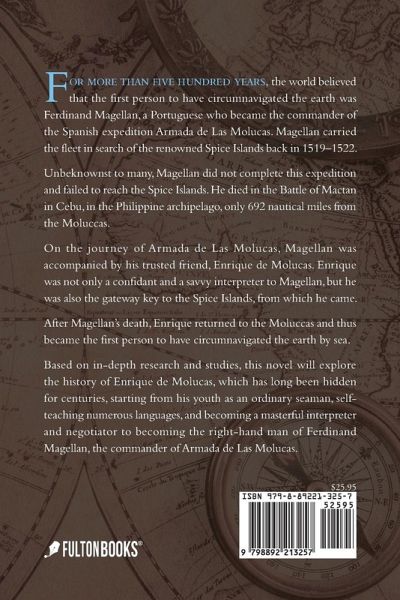 FOR MORE THAN FIVE HUNDRED YEARS, the world believed that the first person to have circumnavigated the earth was Ferdinand Magellan, a Portuguese who became the commander of the Spanish expedition Armada de Las Molucas. Magellan carried the fleet in search of the renowned Spice Islands back in 1519–1522.

Unbeknownst to many, Magellan did not complete this expedition and failed to reach the Spice Islands. He died in the Battle of Mactan in Cebu, in the Philippine archipelago, only 692 nautical miles from the Moluccas.

On the journey of Armada de Las Molucas, Magellan was accompanied by his trusted friend, Enrique de Molucas. Enrique was not only a confidant and a savvy interpreter to Magellan, but he was also the gateway key to the Spice Islands, from which he came.

After Magellan's death, Enrique returned to the Moluccas and thus became the first person to have circumnavigated the earth by sea.

Based on in-depth research and studies, this novel will explore the history of Enrique de Molucas, which has long been hidden for centuries, starting from his youth as an ordinary seaman, self-teaching numerous languages, and becoming a masterful interpreter and negotiator to becoming the right-hand man of Ferdinand Magellan, the commander of Armada de Las Molucas.

$25.95

ISBN 979-8-89221-325-7

52595

9 798892 213257

FULTONBOOKS®